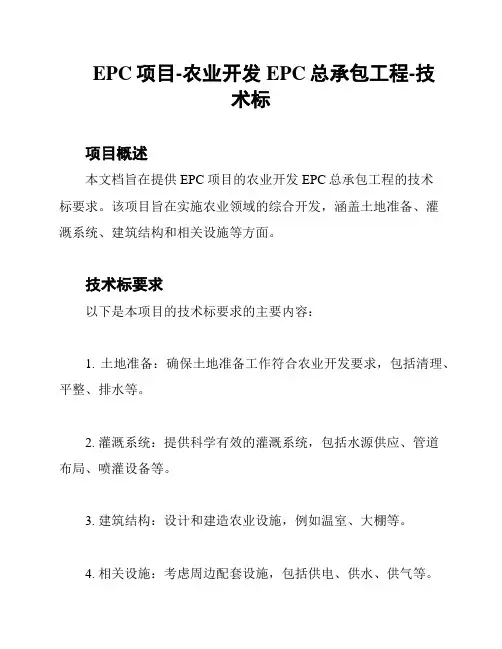 EPC 项目-农业开发 EPC 总承包工程-技术标

项目概述

本文档旨在提供 EPC 项目的农业开发 EPC 总承包工程的技术标要求。该项目旨在实施农业领域的综合开发，涵盖土地准备、灌溉系统、建筑结构和相关设施等方面。

技术标要求

以下是本项目的技术标要求的主要内容：

1. 土地准备：确保土地准备工作符合农业开发要求，包括清理、平整、排水等。

2. 灌溉系统：提供科学有效的灌溉系统，包括水源供应、管道布局、喷灌设备等。

3. 建筑结构：设计和建造农业设施，例如温室、大棚等。

4. 相关设施：考虑周边配套设施，包括供电、供水、供气等。